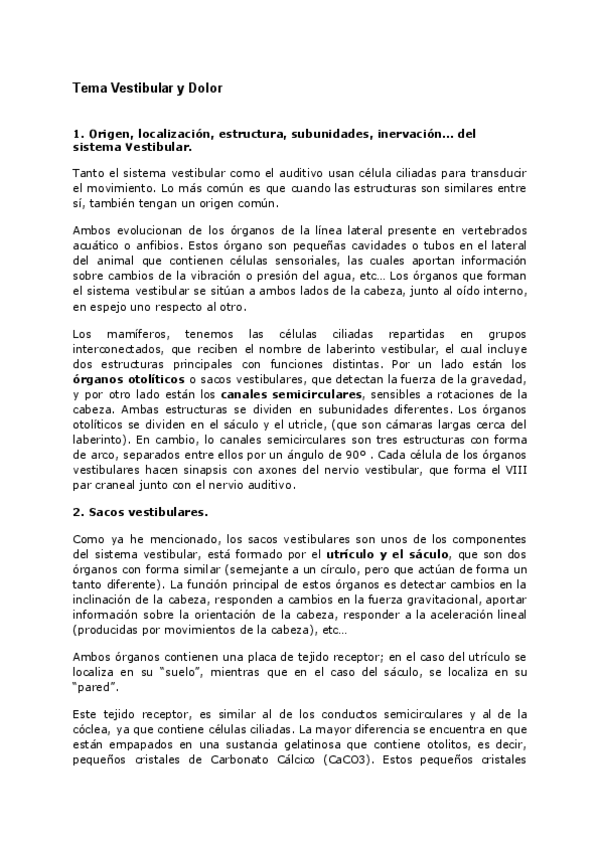 Tema Vestibular y Dolor

1. Origen, localización, estructura, subunidades, inervación… del sistema Vestibular.

Tanto el sistema vestibular como el auditivo usan célula ciliadas para transducir el movimiento. Lo más común es que cuando las estructuras son similares entre sí, también tengan un origen común.

Ambos evolucionan de los órganos de la línea lateral presente en vertebrados acuático o anfibios. Estos órgano son pequeñas cavidades o tubos en el lateral del animal que contienen células sensoriales, las cuales aportan información sobre cambios de la vibración o presión del agua, etc… Los órganos que forman el sistema vestibular se sitúan a ambos lados de la cabeza, junto al oído interno, en espejo uno respecto al otro.

Los mamíferos, tenemos las células ciliadas repartidas en grupos interconectados, que reciben el nombre de laberinto vestibular, el cual incluye dos estructuras principales con funciones distintas. Por un lado están los órganos otolíticos o sacos vestibulares, que detectan la fuerza de la gravedad, y por otro lado están los canales semicirculares, sensibles a rotaciones de la cabeza. Ambas estructuras se dividen en subunidades diferentes. Los órganos otolíticos se dividen en el sáculo y el utricle, (que son cámaras largas cerca del laberinto). En cambio, lo canales semicirculares son tres estructuras con forma de arco, separados entre ellos por un ángulo de 90º . Cada célula de los órganos vestibulares hacen sinapsis con axones del nervio vestibular, que forma el VIII par craneal junto con el nervio auditivo.

2. Sacos vestibulares.

Como ya he mencionado, los sacos vestibulares son unos de los componentes del sistema vestibular, está formado por el utrículo y el sáculo, que son dos órganos con forma similar (semejante a un círculo, pero que actúan de forma un tanto diferente). La función principal de estos órganos es detectar cambios en la inclinación de la cabeza, responden a cambios en la fuerza gravitacional, aportar información sobre la orientación de la cabeza, responder a la aceleración lineal (producidas por movimientos de la cabeza), etc…

Ambos órganos contienen una placa de tejido receptor; en el caso del utrículo se localiza en su "suelo", mientras que en el caso del sáculo, se localiza en su "pared".

Este tejido receptor, es similar al de los conductos semicirculares y al de la cóclea, ya que contiene células ciliadas. La mayor diferencia se encuentra en que están empapados en una sustancia gelatinosa que contiene otolitos, es decir, pequeños cristales de Carbonato Cálcico (CaCO3). Estos pequeños cristales